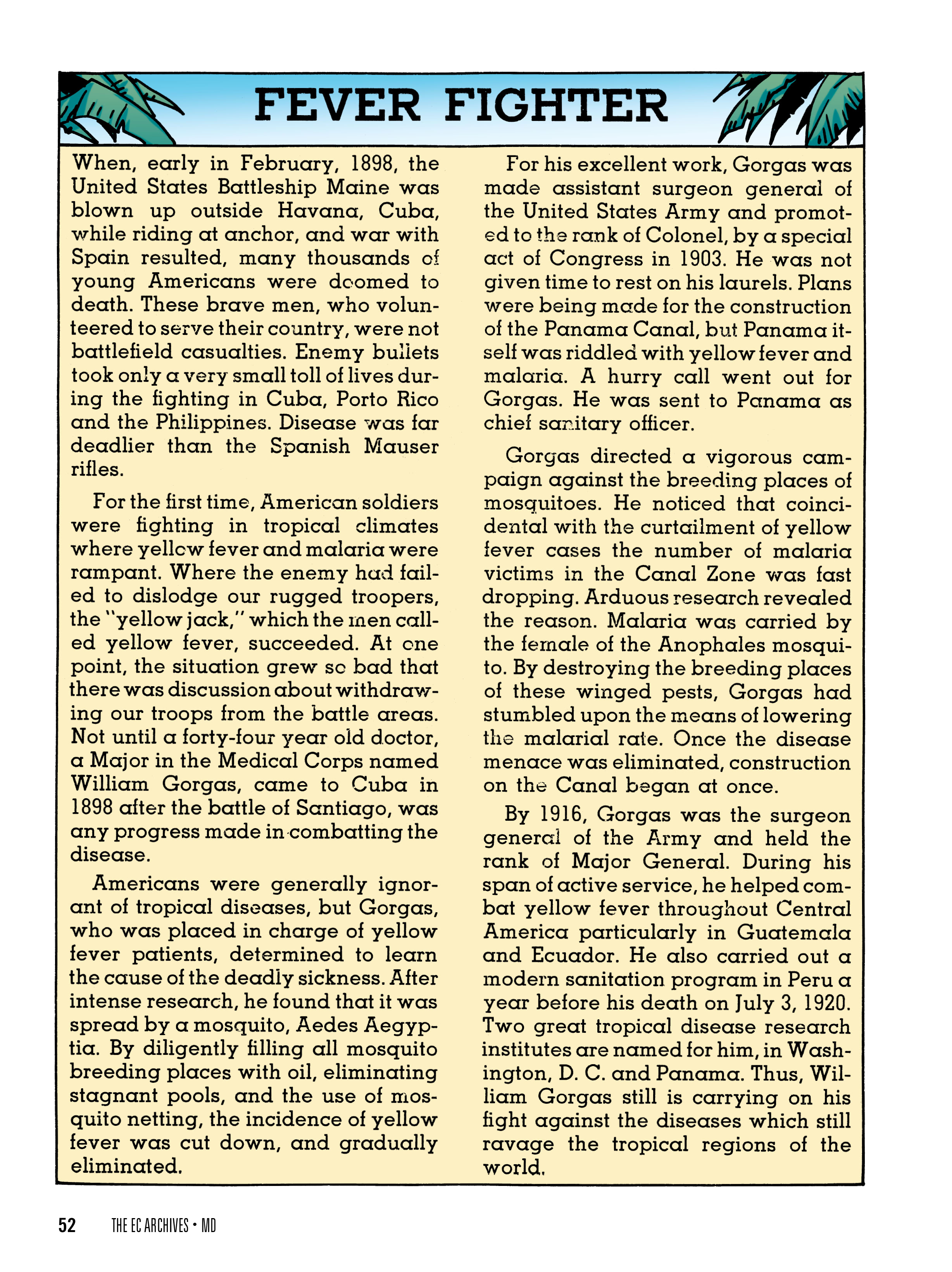 FEVER FIGHTER

When, early in February, 1898, the United States Battleship Maine was blown up outside Havana, Cuba, while riding at anchor, and war with Spain resulted, many thousands of young Americans were doomed to death. These brave men, who volunteered to serve their country, were not battlefield casualties. Enemy bullets took only a very small toll of lives during the fighting in Cuba, Porto Rico and the Philippines. Disease was far deadlier than the Spanish Mauser rifles.

For the first time, American soldiers were fighting in tropical climates where yellow fever and malaria were rampant. Where the enemy had failed to dislodge our rugged troopers, the "yellow jack," which the men called yellow fever, succeeded. At one point, the situation grew so bad that there was discussion about withdrawing our troops from the battle areas. Not until a forty-four year old doctor, a Major in the Medical Corps named William Gorgas, came to Cuba in 1898 after the battle of Santiago, was any progress made in combatting the disease.

Americans were generally ignorant of tropical diseases, but Gorgas, who was placed in charge of yellow fever patients, determined to learn the cause of the deadly sickness. After intense research, he found that it was spread by a mosquito, Aedes Aegyptia. By diligently filling all mosquito breeding places with oil, eliminating stagnant pools, and the use of mosquito netting, the incidence of yellow fever was cut down, and gradually eliminated.

For his excellent work, Gorgas was made assistant surgeon general of the United States Army and promoted to the rank of Colonel, by a special act of Congress in 1903. He was not given time to rest on his laurels. Plans were being made for the construction of the Panama Canal, but Panama itself was riddled with yellow fever and malaria. A hurry call went out for Gorgas. He was sent to Panama as chief sanitary officer.

Gorgas directed a vigorous campaign against the breeding places of mosquitoes. He noticed that coincidental with the curtailment of yellow fever cases the number of malaria victims in the Canal Zone was fast dropping. Arduous research revealed the reason. Malaria was carried by the female of the Anophales mosquito. By destroying the breeding places of these winged pests, Gorgas had stumbled upon the means of lowering the malarial rate. Once the disease menace was eliminated, construction on the Canal began at once.

By 1916, Gorgas was the surgeon general of the Army and held the rank of Major General. During his span of active service, he helped combat yellow fever throughout Central America particularly in Guatemala and Ecuador. He also carried out a modern sanitation program in Peru a year before his death on July 3, 1920. Two great tropical disease research institutes are named for him, in Washington, D. C. and Panama. Thus, William Gorgas still is carrying on his fight against the diseases which still ravage the tropical regions of the world.

52 THE EC ARCHIVES • MD